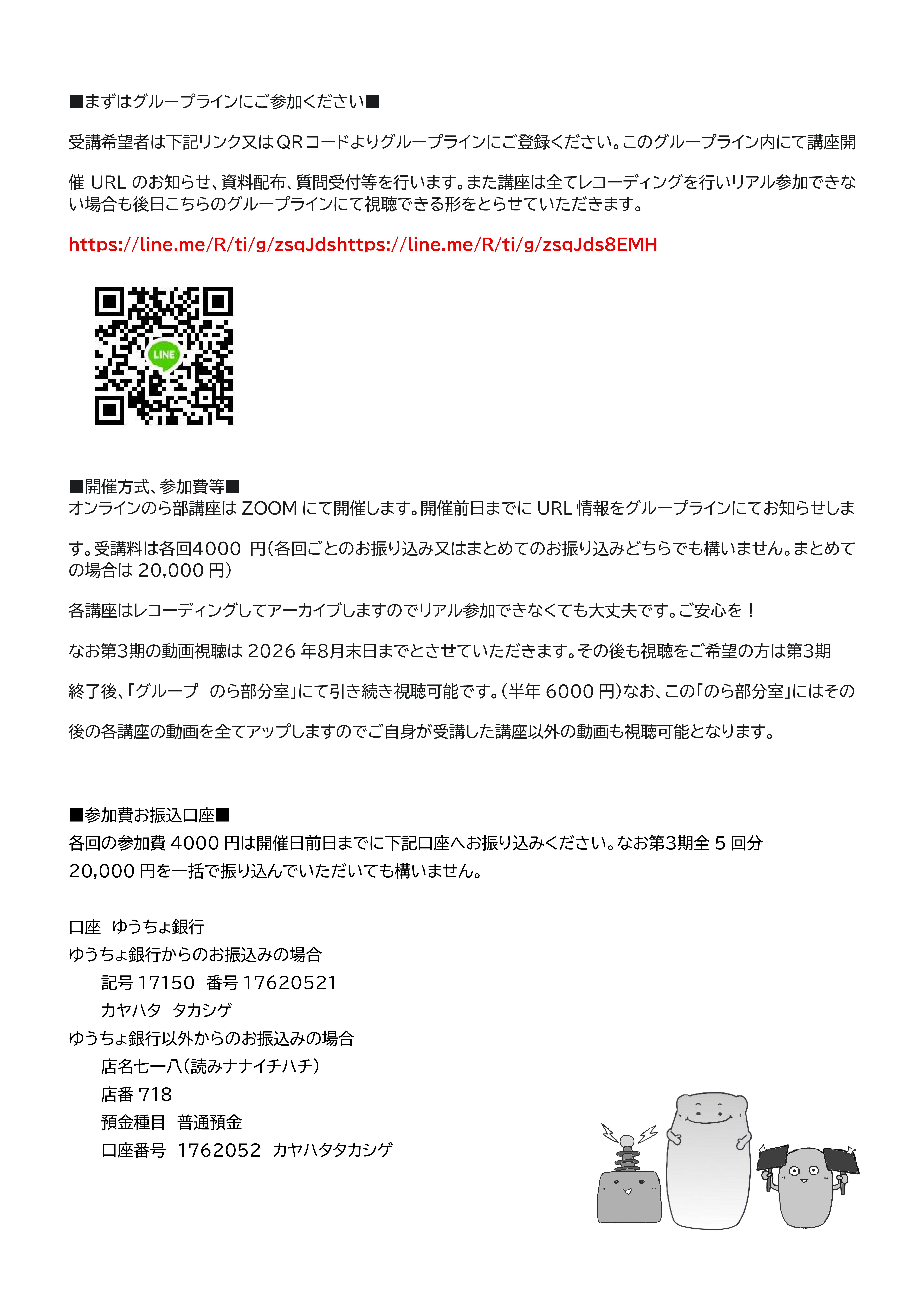 ■まずはグループラインにご参加ください■

受講希望者は下記リンク又はQRコードよりグループラインにご登録ください。このグループライン内にて講座開催 URL のお知らせ、資料配布、質問受付等を行います。また講座は全てレコーディングを行いリアル参加できない場合も後日こちらのグループラインにて視聴できる形をとらせていただきます。

https://line.me/R/ti/g/zsqJdshttps://line.me/R/ti/g/zsqJds8EMH

LINE

■開催方式、参加費等■
オンラインのら部講座は ZOOM にて開催します。開催前日までに URL 情報をグループラインにてお知らせします。受講料は各回4000 円(各回ごとのお振り込み又はまとめてのお振り込みどちらでも構いません。まとめての場合は 20,000 円)

各講座はレコーディングしてアーカイブしますのでリアル参加できなくても大丈夫です。ご安心を！

なお第3期の動画視聴は 2026 年8月末日までとさせていただきます。その後も視聴をご希望の方は第3期終了後、「グループ のら部分室」にて引き続き視聴可能です。(半年 6000 円)なお、この「のら部分室」にはその後の各講座の動画を全てアップしますのでご自身が受講した講座以外の動画も視聴可能となります。

■参加費お振込口座■
各回の参加費 4000 円は開催日前日までに下記口座へお振り込みください。なお第3期全 5 回分 20,000 円を一括で振り込んでいただいても構いません。

口座 ゆうちょ銀行
ゆうちょ銀行からのお振込みの場合
記号 17150 番号 17620521
カヤハタ タカシゲ
ゆうちょ銀行以外からのお振込みの場合
店名七一八(読みナナイチハチ)
店番 718
預金種目 普通預金
口座番号 1762052 カヤハタタカシゲ